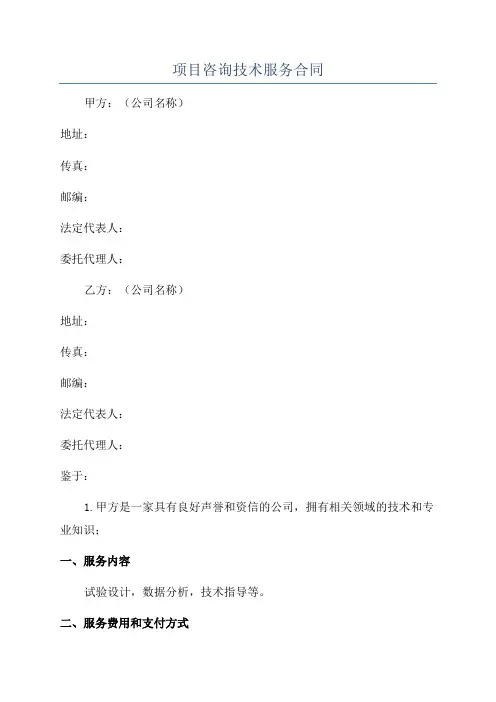 项目咨询技术服务合同

甲方：（公司名称）

地址：

传真：

邮编：

法定代表人：

委托代理人：

乙方：（公司名称）

地址：

传真：

邮编：

法定代表人：

委托代理人：

鉴于：

1. 甲方是一家具有良好声誉和资信的公司，拥有相关领域的技术和专业知识；

一、服务内容

试验设计，数据分析，技术指导等。

二、服务费用和支付方式